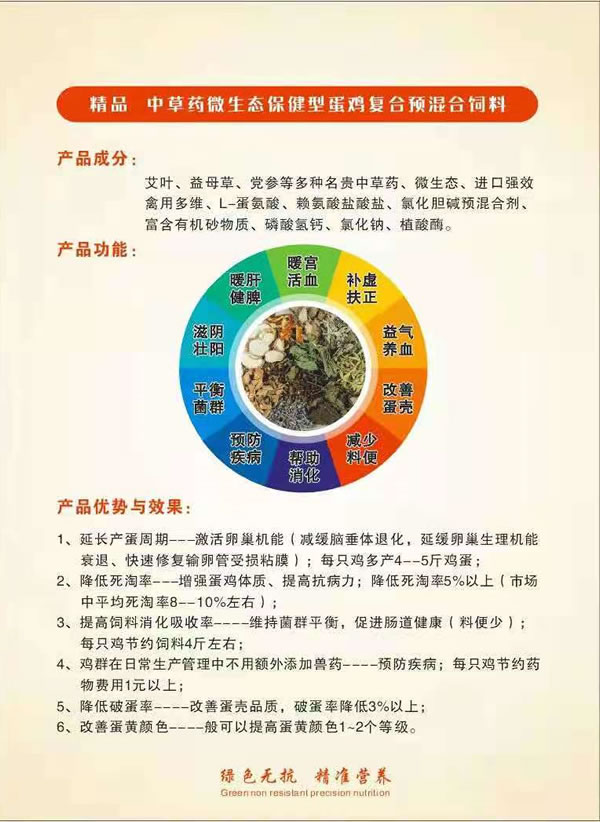 精品 中草药微生态保健型蛋鸡复合预混合饲料

产品成分：

艾叶、益母草、党参等多种名贵中草药、微生态、进口强效禽用多维、L-蛋氨酸、赖氨酸盐酸盐、氯化胆碱预混合剂、富含有机砂物质、磷酸氢钙、氯化钠、植酸酶。

产品功能：

暖宫活血
补虚扶正
益气养血
改善蛋壳
减少料便
帮助消化
预防疾病
平衡菌群
滋阴壮阳
暖肝健脾

产品优势与效果：

1、延长产蛋周期---激活卵巢机能（减缓脑垂体退化，延缓卵巢生理机能衰退、快速修复输卵管受损粘膜）；每只鸡多产4--5斤鸡蛋；
2、降低死淘率---增强蛋鸡体质、提高抗病力；降低死淘率5%以上（市场中平均死淘率8--10%左右）；
3、提高饲料消化吸收率----维持菌群平衡，促进肠道健康（料便少）；每只鸡节约饲料4斤左右；
4、鸡群在日常生产管理中不用额外添加兽药----预防疾病；每只鸡节约药物费用1元以上；
5、降低破蛋率----改善蛋壳品质，破蛋率降低3%以上；
6、改善蛋黄颜色----般可以提高蛋黄颜色1~2个等级。

绿色无抗 精准营养
Green non resistant precision nutrition